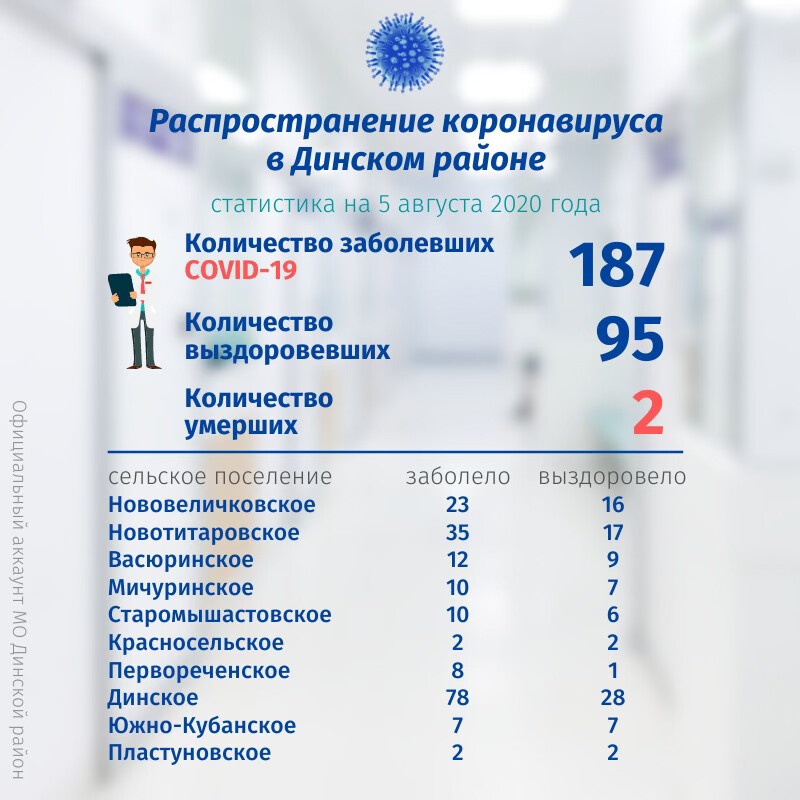 Распространение коронавируса в Динском районе

статистика на 5 августа 2020 года

Количество заболевших COVID-19 187

Количество выздоровевших 95

Количество умерших 2

| сельское поселение | заболело | выздоровело |
|---|---|---|
| Нововеличковское | 23 | 16 |
| Новотитаровское | 35 | 17 |
| Васюринское | 12 | 9 |
| Мичуринское | 10 | 7 |
| Старомышастовское | 10 | 6 |
| Красносельское | 2 | 2 |
| Первореченское | 8 | 1 |
| Динское | 78 | 28 |
| Южно-Кубанское | 7 | 7 |
| Пластуновское | 2 | 2 |

Официальный аккаунт МО Динской район